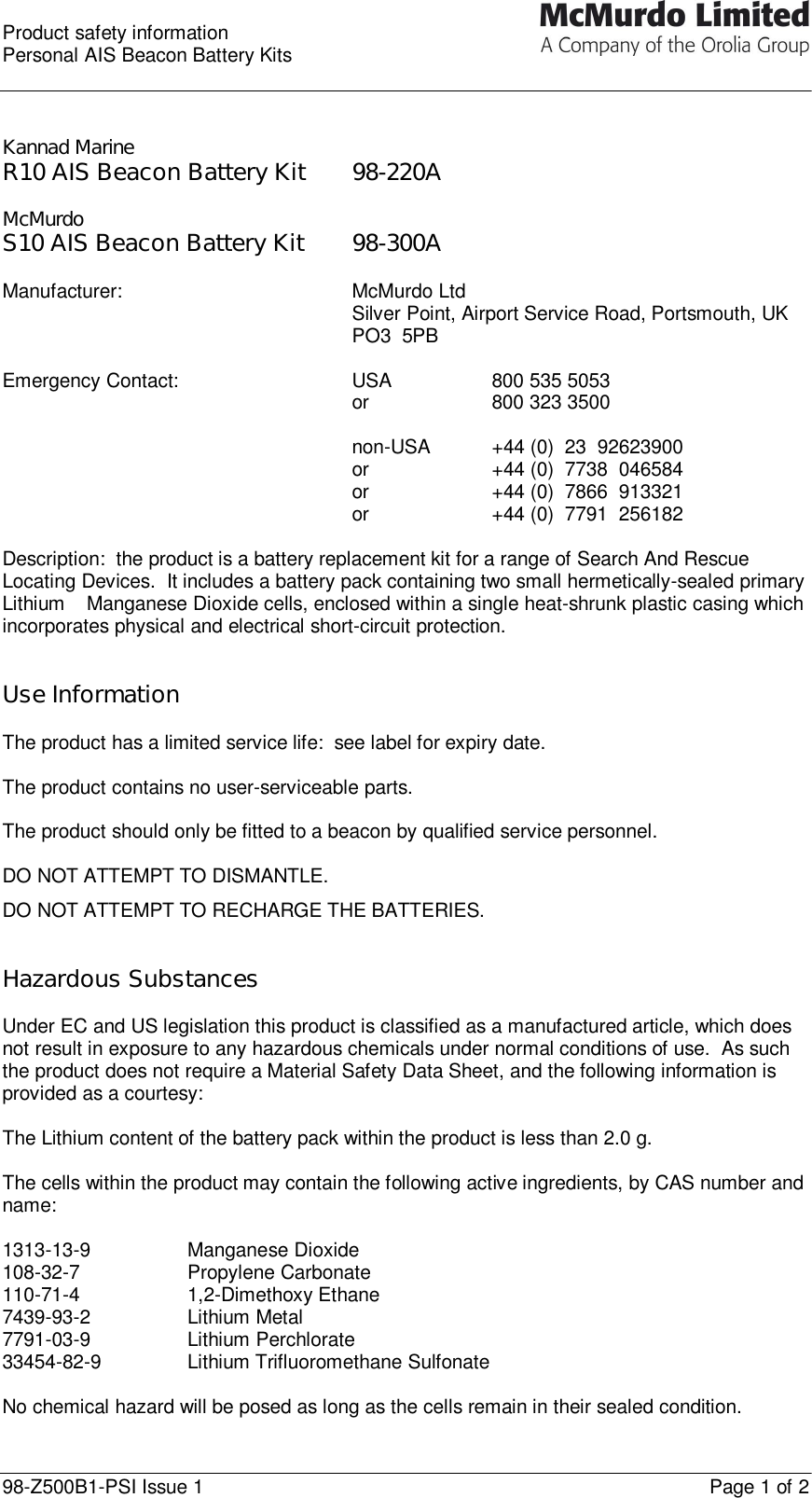 Product safety information
Personal AIS Beacon Battery Kits

McMurdo Limited
A Company of the Orolia Group

Kannad Marine
R10 AIS Beacon Battery Kit 98-220A

McMurdo
S10 AIS Beacon Battery Kit 98-300A

Manufacturer: McMurdo Ltd
Silver Point, Airport Service Road, Portsmouth, UK
PO3 5PB

Emergency Contact: USA 800 535 5053
or 800 323 3500

non-USA +44 (0) 23 92623900
or +44 (0) 7738 046584
or +44 (0) 7866 913321
or +44 (0) 7791 256182

Description: the product is a battery replacement kit for a range of Search And Rescue Locating Devices. It includes a battery pack containing two small hermetically-sealed primary Lithium Manganese Dioxide cells, enclosed within a single heat-shrunk plastic casing which incorporates physical and electrical short-circuit protection.

Use Information

The product has a limited service life: see label for expiry date.

The product contains no user-serviceable parts.

The product should only be fitted to a beacon by qualified service personnel.

DO NOT ATTEMPT TO DISMANTLE.
DO NOT ATTEMPT TO RECHARGE THE BATTERIES.

Hazardous Substances

Under EC and US legislation this product is classified as a manufactured article, which does not result in exposure to any hazardous chemicals under normal conditions of use. As such the product does not require a Material Safety Data Sheet, and the following information is provided as a courtesy:

The Lithium content of the battery pack within the product is less than 2.0 g.

The cells within the product may contain the following active ingredients, by CAS number and name:

1313-13-9 Manganese Dioxide
108-32-7 Propylene Carbonate
110-71-4 1,2-Dimethoxy Ethane
7439-93-2 Lithium Metal
7791-03-9 Lithium Perchlorate
33454-82-9 Lithium Trifluoromethane Sulfonate

No chemical hazard will be posed as long as the cells remain in their sealed condition.

98-Z500B1-PSI Issue 1 Page 1 of 2